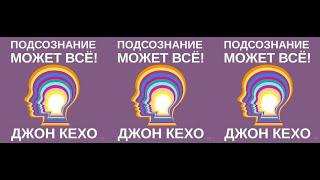 ПОДСОЗНАНИЕ
МОЖЕТ ВСЁ!

ДЖОН КЕХО

ПОДСОЗНАНИЕ
МОЖЕТ ВСЁ!

ДЖОН КЕХО

ПОДСОЗНАНИЕ
МОЖЕТ ВСЁ!

ДЖОН КЕХО